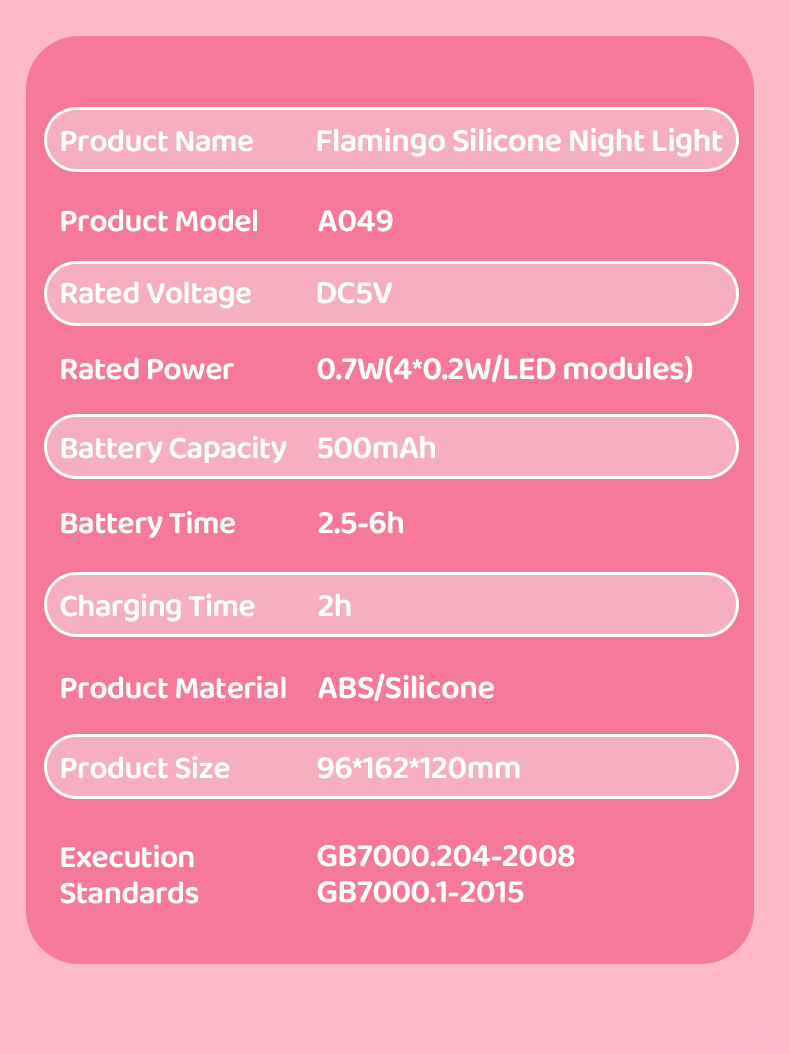 Product Name Flamingo Silicone Night Light

Product Model A049

Rated Voltage DC5V

Rated Power 0.7W(4*0.2W/LED modules)

Battery Capacity 500mAh

Battery Time 2.5-6h

Charging Time 2h

Product Material ABS/Silicone

Product Size 96*162*120mm

Execution Standards GB7000.204-2008
GB7000.1-2015